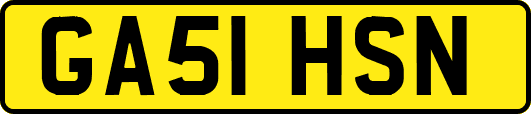 GA51 HSN